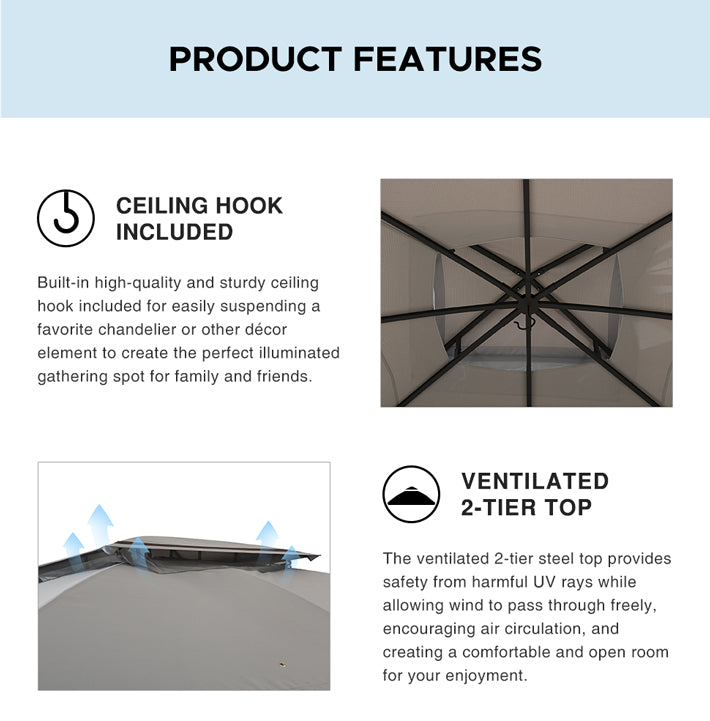 PRODUCT FEATURES

CEILING HOOK INCLUDED

Built-in high-quality and sturdy ceiling hook included for easily suspending a favorite chandelier or other décor element to create the perfect illuminated gathering spot for family and friends.

VENTILATED 2-TIER TOP

The ventilated 2-tier steel top provides safety from harmful UV rays while allowing wind to pass through freely, encouraging air circulation, and creating a comfortable and open room for your enjoyment.